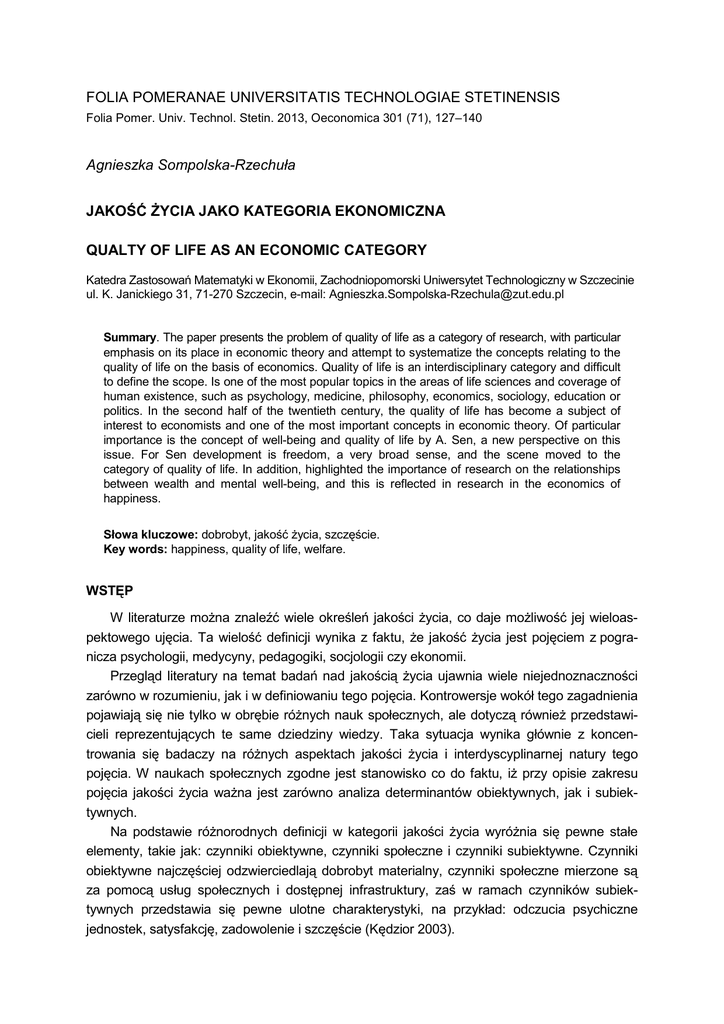 FOLIA POMERANAE UNIVERSITATIS TECHNOLOGIAE STETINENSIS
Folia Pomer. Univ. Technol. Stetin. 2013, Oeconomica 301 (71), 127–140

Agnieszka Sompolska-Rzechuła

JAKOŚĆ ŻYCIA JAKO KATEGORIA EKONOMICZNA

QUALTY OF LIFE AS AN ECONOMIC CATEGORY

Katedra Zastosowań Matematyki w Ekonomii, Zachodniopomorski Uniwersytet Technologiczny w Szczecinie
ul. K. Janickiego 31, 71-270 Szczecin, e-mail: Agnieszka.Sompolska-Rzechula@zut.edu.pl

Summary. The paper presents the problem of quality of life as a category of research, with particular emphasis on its place in economic theory and attempt to systematize the concepts relating to the quality of life on the basis of economics. Quality of life is an interdisciplinary category and difficult to define the scope. Is one of the most popular topics in the areas of life sciences and coverage of human existence, such as psychology, medicine, philosophy, economics, sociology, education or politics. In the second half of the twentieth century, the quality of life has become a subject of interest to economists and one of the most important concepts in economic theory. Of particular importance is the concept of well-being and quality of life by A. Sen, a new perspective on this issue. For Sen development is freedom, a very broad sense, and the scene moved to the category of quality of life. In addition, highlighted the importance of research on the relationships between wealth and mental well-being, and this is reflected in research in the economics of happiness.

Słowa kluczowe: dobrobyt, jakość życia, szczęście.
Key words: happiness, quality of life, welfare.

WSTĘP

W literaturze można znaleźć wiele określeń jakości życia, co daje możliwość jej wieloaspektowego ujęcia. Ta wielość definicji wynika z faktu, że jakość życia jest pojęciem z pogranicza psychologii, medycyny, pedagogiki, socjologii czy ekonomii.

Przegląd literatury na temat badań nad jakością życia ujawnia wiele niejednoznaczności zarówno w rozumieniu, jak i w definiowaniu tego pojęcia. Kontrowersje wokół tego zagadnienia pojawiają się nie tylko w obrębie różnych nauk społecznych, ale dotyczą również przedstawicieli reprezentujących te same dziedziny wiedzy. Taka sytuacja wynika głównie z koncentrowania się badaczy na różnych aspektach jakości życia i interdyscyplinarnej natury tego pojęcia. W naukach społecznych zgodne jest stanowisko co do faktu, iż przy opisie zakresu pojęcia jakości życia ważna jest zarówno analiza determinantów obiektywnych, jak i subiektywnych.

Na podstawie różnorodnych definicji w kategorii jakości życia wyróżnia się pewne stałe elementy, takie jak: czynniki obiektywne, czynniki społeczne i czynniki subiektywne. Czynniki obiektywne najczęściej odzwierciedlają dobrobyt materialny, czynniki społeczne mierzone są za pomocą usług społecznych i dostępnej infrastruktury, zaś w ramach czynników subiektywnych przedstawia się pewne ulotne charakterystyki, na przykład: odczucia psychiczne jednostek, satysfakcję, zadowolenie i szczęście (Kędzior 2003).